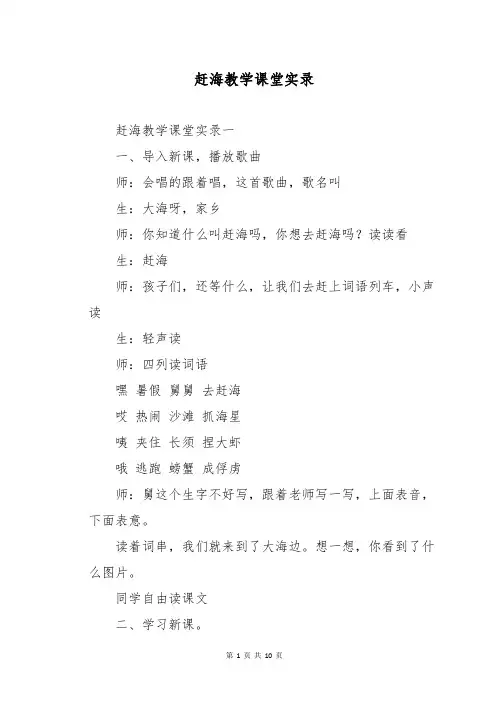 赶海教学课堂实录

赶海教学课堂实录一

一、导入新课，播放歌曲

师：会唱的跟着唱，这首歌曲，歌名叫

生：大海呀，家乡

师：你知道什么叫赶海吗，你想去赶海吗？读读看

生：赶海

师：孩子们，还等什么，让我们去赶上词语列车，小声读

生：轻声读

师：四列读词语

嘿 暑假 舅舅 去赶海

哎 热闹 沙滩 抓海星

咦 夹住 长须 捏大虾

哦 逃跑 螃蟹 成俘虏

师：舅这个生字不好写，跟着老师写一写，上面表音，下面表意。

读着词串，我们就来到了大海边。想一想，你看到了什么图片。

同学自由读课文

二、学习新课。

第 1 页 共 10 页